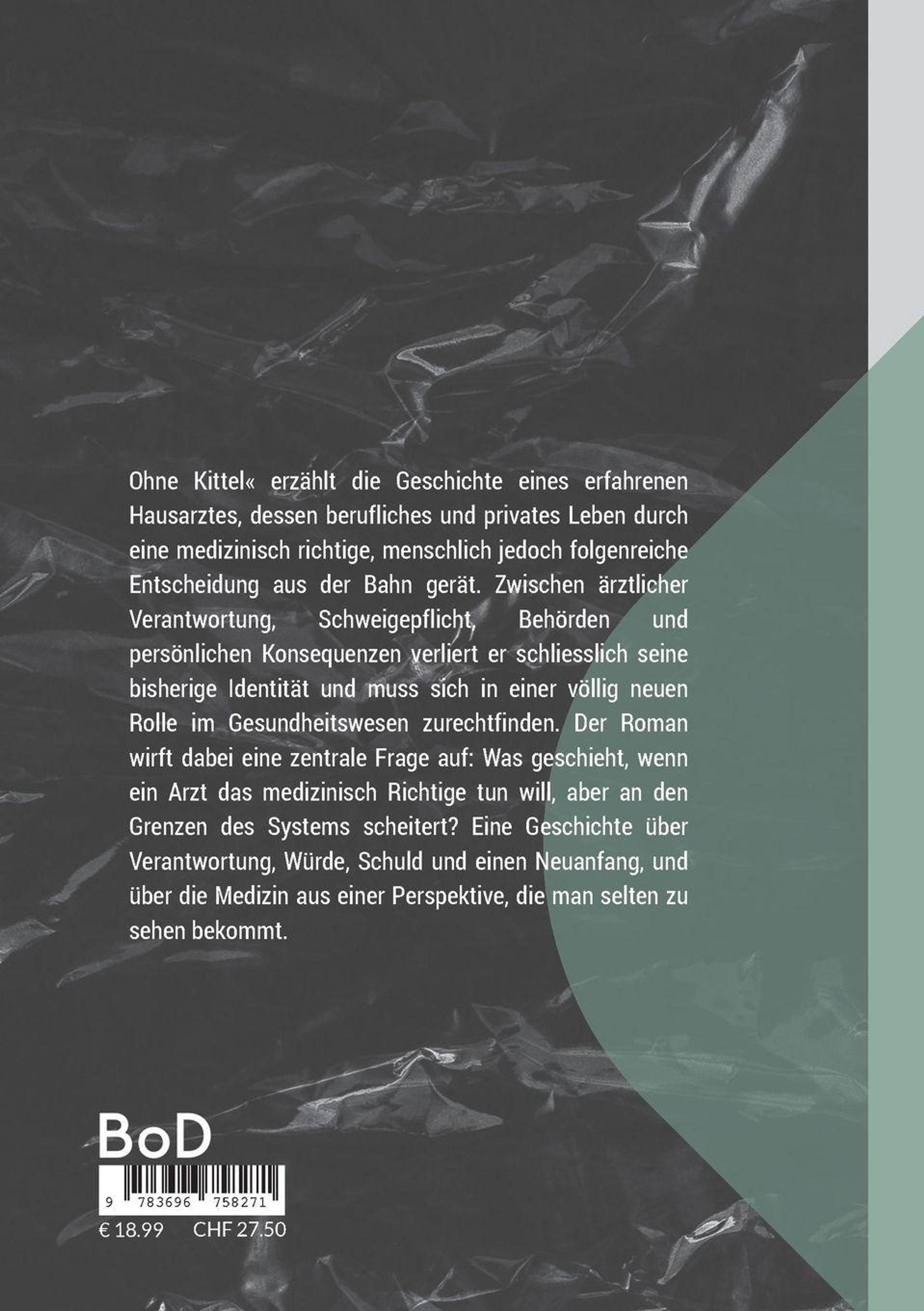 Ohne Kittel« erzählt die Geschichte eines erfahrenen Hausarztes, dessen berufliches und privates Leben durch eine medizinisch richtige, menschlich jedoch folgenreiche Entscheidung aus der Bahn gerät. Zwischen ärztlicher Verantwortung, Schweigepflicht, Behörden und persönlichen Konsequenzen verliert er schliesslich seine bisherige Identität und muss sich in einer völlig neuen Rolle im Gesundheitswesen zurechtfinden. Der Roman wirft dabei eine zentrale Frage auf: Was geschieht, wenn ein Arzt das medizinisch Richtige tun will, aber an den Grenzen des Systems scheitert? Eine Geschichte über Verantwortung, Würde, Schuld und einen Neuanfang, und über die Medizin aus einer Perspektive, die man selten zu sehen bekommt.

BoD

9 783696 758271

€ 18.99 CHF 27.50